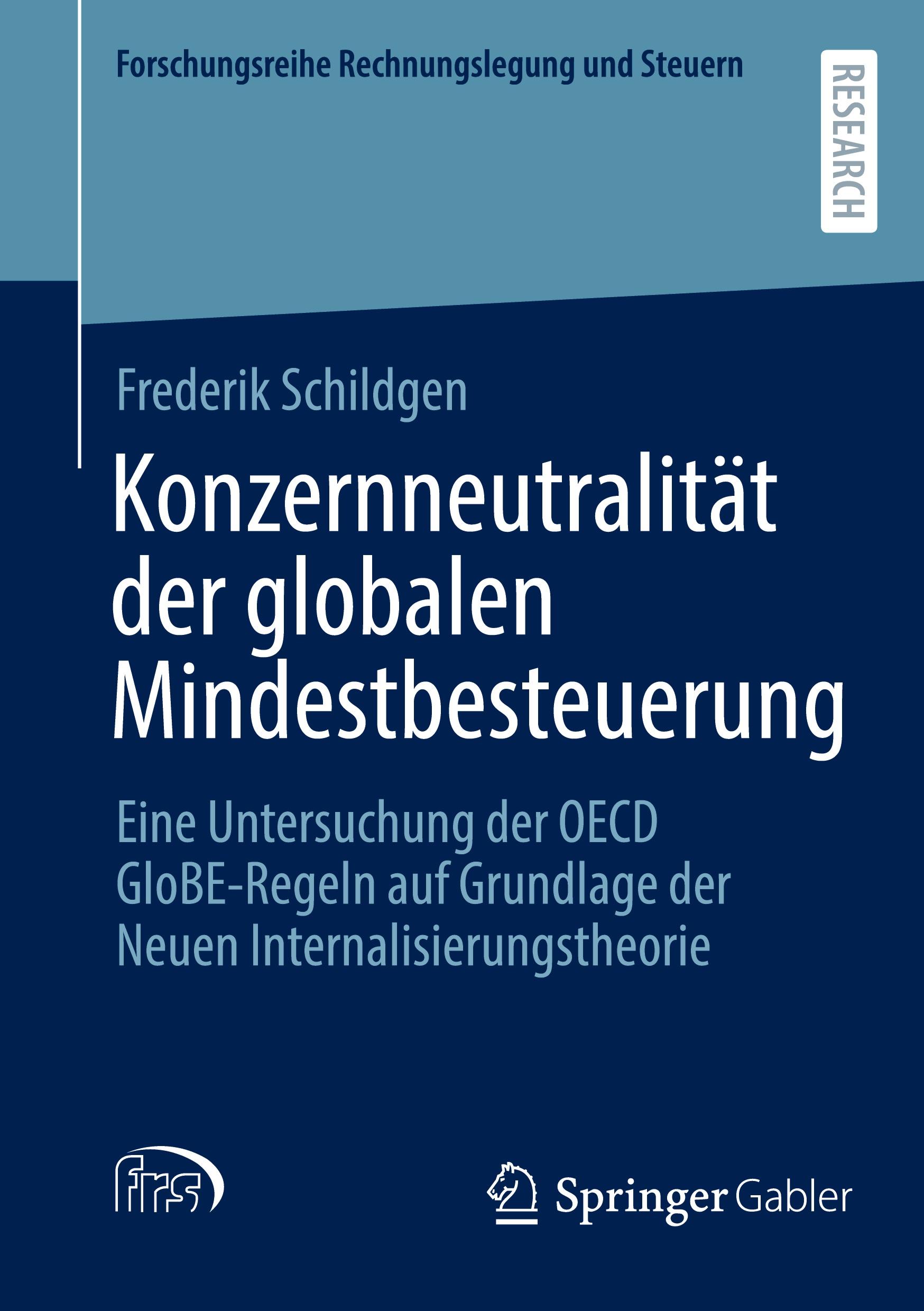 Forschungsreihe Rechnungslegung und Steuern

RESEARCH

Frederik Schildgen

Konzernneutralität der globalen Mindestbesteuerung

Eine Untersuchung der OECD GloBE-Regeln auf Grundlage der Neuen Internalisierungstheorie

frs

Springer Gabler